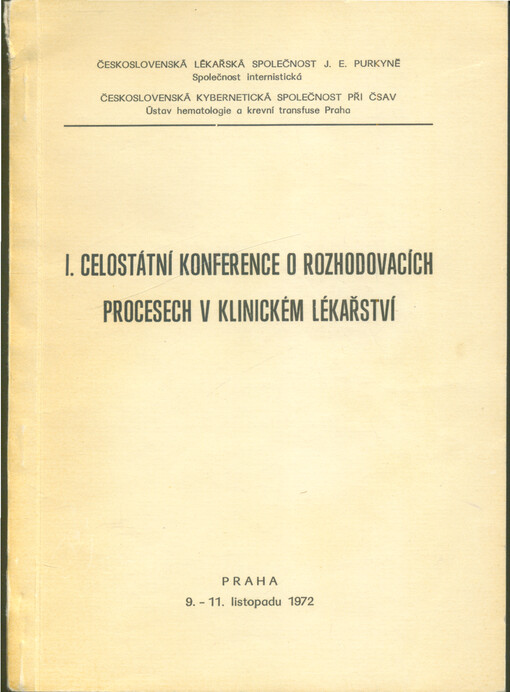 ČESKOSLOVENSKÁ LÉKAŘSKÁ SPOLEČNOST J. E. PURKYNĚ
Společnost internistická

ČESKOSLOVENSKÁ KYBERNETICKÁ SPOLEČNOST PŘI ČSAV
Ústav hematologie a krevní transfuse Praha

I. CELOSTÁTNÍ KONFERENCE O ROZHODOVACÍCH PROCESECH V KLINICKÉM LÉKAŘSTVÍ

PRAHA
9. - 11. listopadu 1972